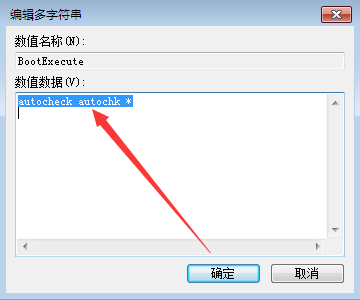 编辑多字符串

数值名称(N):

BootExecute

数值数据(V):

autocheck autochk *

确定

取消